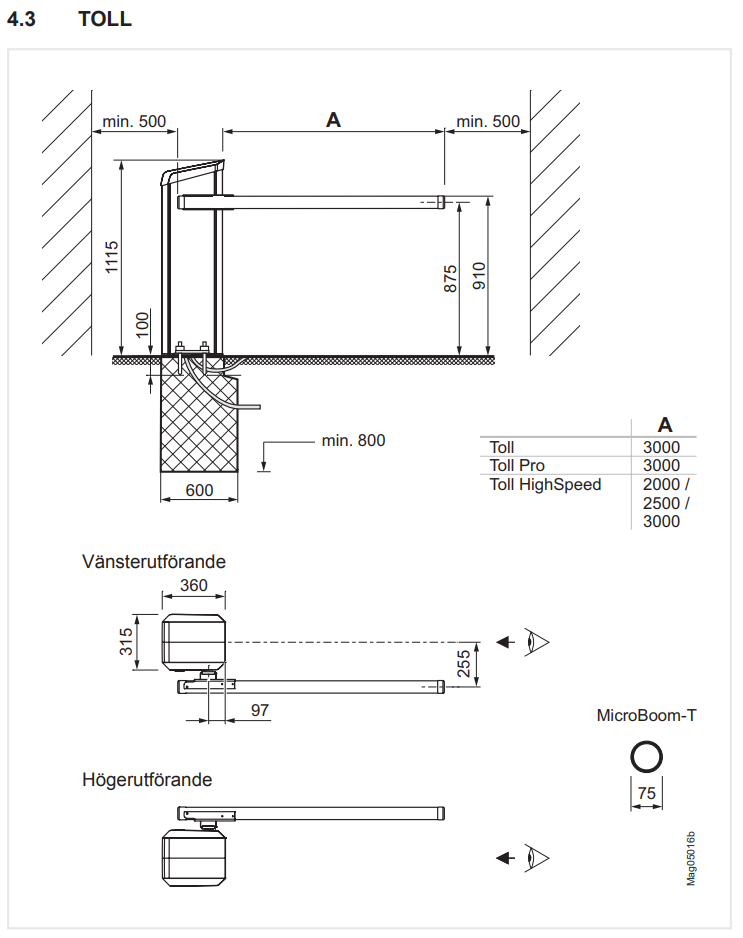 4.3 TOLL

min. 500
A
min. 500
1115
100
875
910
min. 800
600

| | A |
|---|---|
| Toll | 3000 |
| Toll Pro | 3000 |
| Toll HighSpeed | 2000 / 2500 / 3000 |

Vänsterutförande
360
315
255
97

MicroBoom-T
75

Högerutförande

Mag05016b